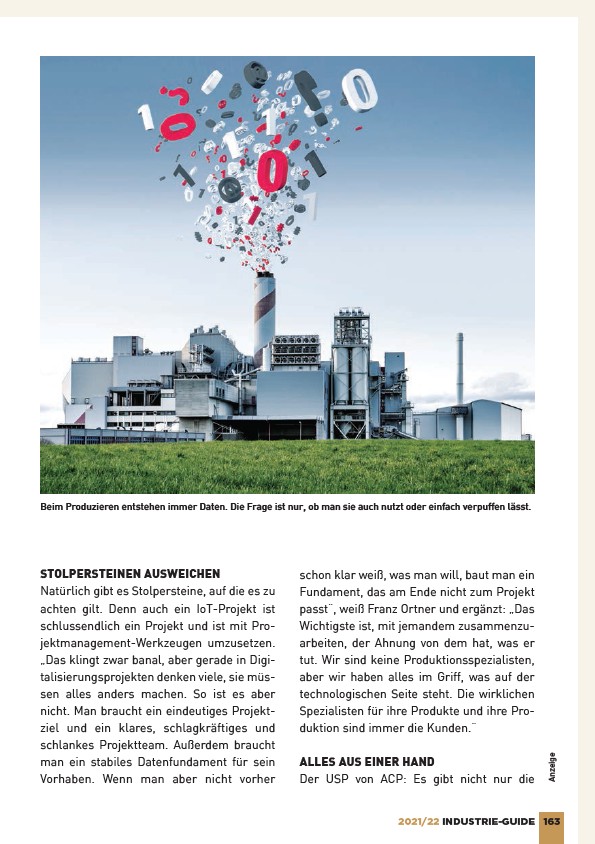 Beim Produzieren entstehen immer Daten. Die Frage ist nur, ob man sie auch nutzt oder einfach verpuffen lässt.

STOLPERSTEINEN AUSWEICHEN
Natürlich gibt es Stolpersteine, auf die es zu achten gilt. Denn auch ein IoT-Projekt ist schlussendlich ein Projekt und ist mit Projektmanagement-Werkzeugen umzusetzen. „Das klingt zwar banal, aber gerade in Digitalisierungsprojekten denken viele, sie müssen alles anders machen. So ist es aber nicht. Man braucht ein eindeutiges Projektziel und ein klares, schlagkräftiges und schlankes Projektteam. Außerdem braucht man ein stabiles Datenfundament für sein Vorhaben. Wenn man aber nicht vorher schon klar weiß, was man will, baut man ein Fundament, das am Ende nicht zum Projekt passt", weiß Franz Ortner und ergänzt: „Das Wichtigste ist, mit jemandem zusammenzuarbeiten, der Ahnung von dem hat, was er tut. Wir sind keine Produktionsspezialisten, aber wir haben alles im Griff, was auf der technologischen Seite steht. Die wirklichen Spezialisten für ihre Produkte und ihre Produktion sind immer die Kunden."

ALLES AUS EINER HAND
Der USP von ACP: Es gibt nicht nur die

Anzeige

2021/22 INDUSTRIE-GUIDE 163